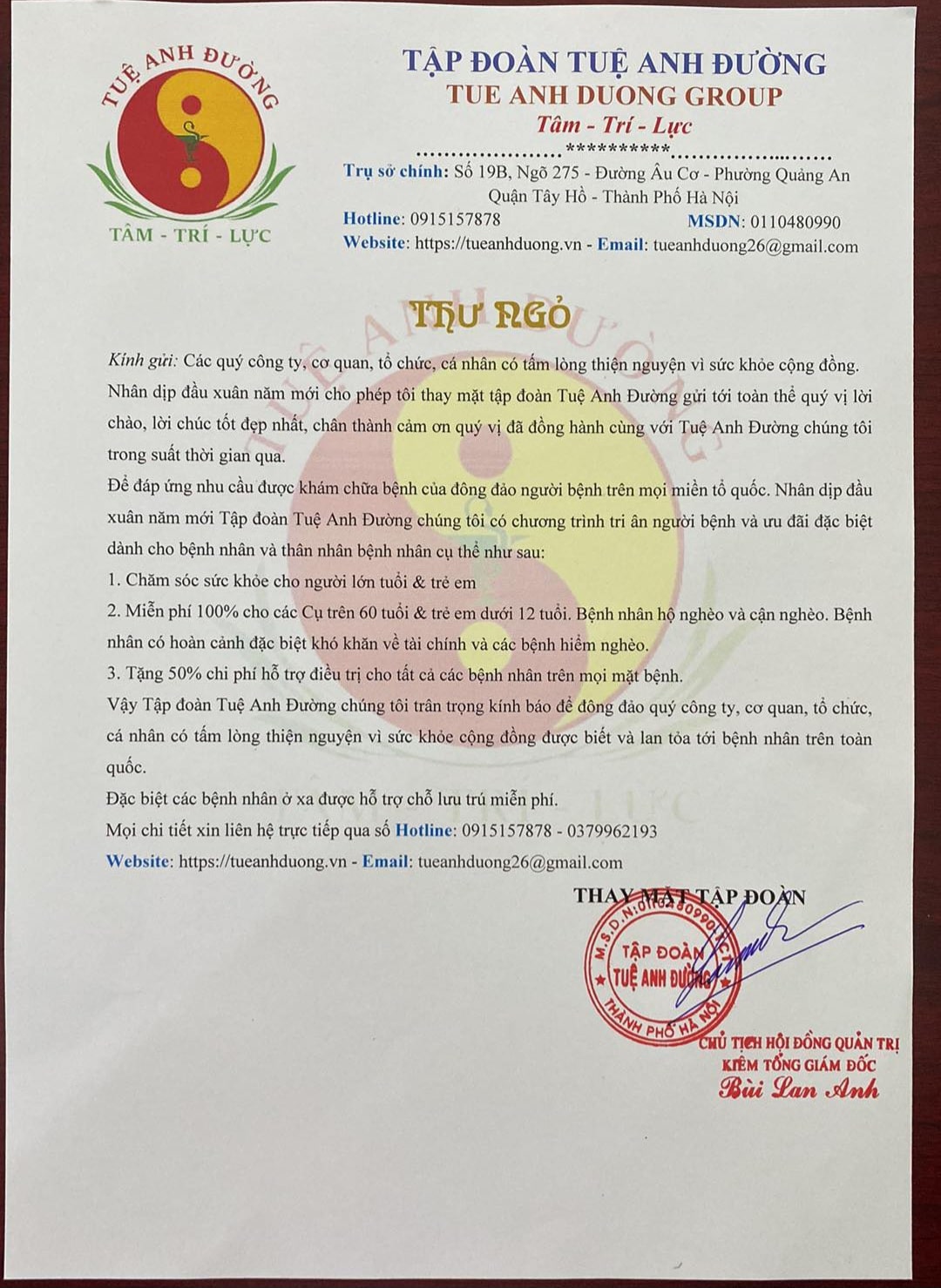 TUỆ ANH ĐƯỜNG
TÂM - TRÍ - LỰC

TẬP ĐOÀN TUỆ ANH ĐƯỜNG
TUE ANH DUONG GROUP
Tâm - Trí - Lực
**********
Trụ sở chính: Số 19B, Ngõ 275 - Đường Âu Cơ - Phường Quảng An Quận Tây Hồ - Thành Phố Hà Nội
Hotline: 0915157878 MSDN: 0110480990
Website: https://tueanhduong.vn - Email: tueanhduong26@gmail.com

THƯ NGỎ

Kính gửi: Các quý công ty, cơ quan, tổ chức, cá nhân có tấm lòng thiện nguyện vì sức khỏe cộng đồng.
Nhân dịp đầu xuân năm mới cho phép tôi thay mặt tập đoàn Tuệ Anh Đường gửi tới toàn thể quý vị lời chào, lời chúc tốt đẹp nhất, chân thành cảm ơn quý vị đã đồng hành cùng với Tuệ Anh Đường chúng tôi trong suất thời gian qua.
Để đáp ứng nhu cầu được khám chữa bệnh của đông đảo người bệnh trên mọi miền tổ quốc. Nhân dịp đầu xuân năm mới Tập đoàn Tuệ Anh Đường chúng tôi có chương trình tri ân người bệnh và ưu đãi đặc biệt dành cho bệnh nhân và thân nhân bệnh nhân cụ thể như sau:
1. Chăm sóc sức khỏe cho người lớn tuổi & trẻ em
2. Miễn phí 100% cho các Cụ trên 60 tuổi & trẻ em dưới 12 tuổi. Bệnh nhân hộ nghèo và cận nghèo. Bệnh nhân có hoàn cảnh đặc biệt khó khăn về tài chính và các bệnh hiểm nghèo.
3. Tặng 50% chi phí hỗ trợ điều trị cho tất cả các bệnh nhân trên mọi mặt bệnh.
Vậy Tập đoàn Tuệ Anh Đường chúng tôi trân trọng kính báo để đông đảo quý công ty, cơ quan, tổ chức, cá nhân có tấm lòng thiện nguyện vì sức khỏe cộng đồng được biết và lan tỏa tới bệnh nhân trên toàn quốc.
Đặc biệt các bệnh nhân ở xa được hỗ trợ chỗ lưu trú miễn phí.
Mọi chi tiết xin liên hệ trực tiếp qua số Hotline: 0915157878 - 0379962193
Website: https://tueanhduong.vn - Email: tueanhduong26@gmail.com

THAY MẶT TẬP ĐOÀN
M.S.D.N: 0110480990 TẬP ĐOÀN TUỆ ANH ĐƯỜNG THÀNH PHỐ HÀ NỘI
CHỦ TỊCH HỘI ĐỒNG QUẢN TRỊ KIÊM TỔNG GIÁM ĐỐC
Bùi Lan Anh